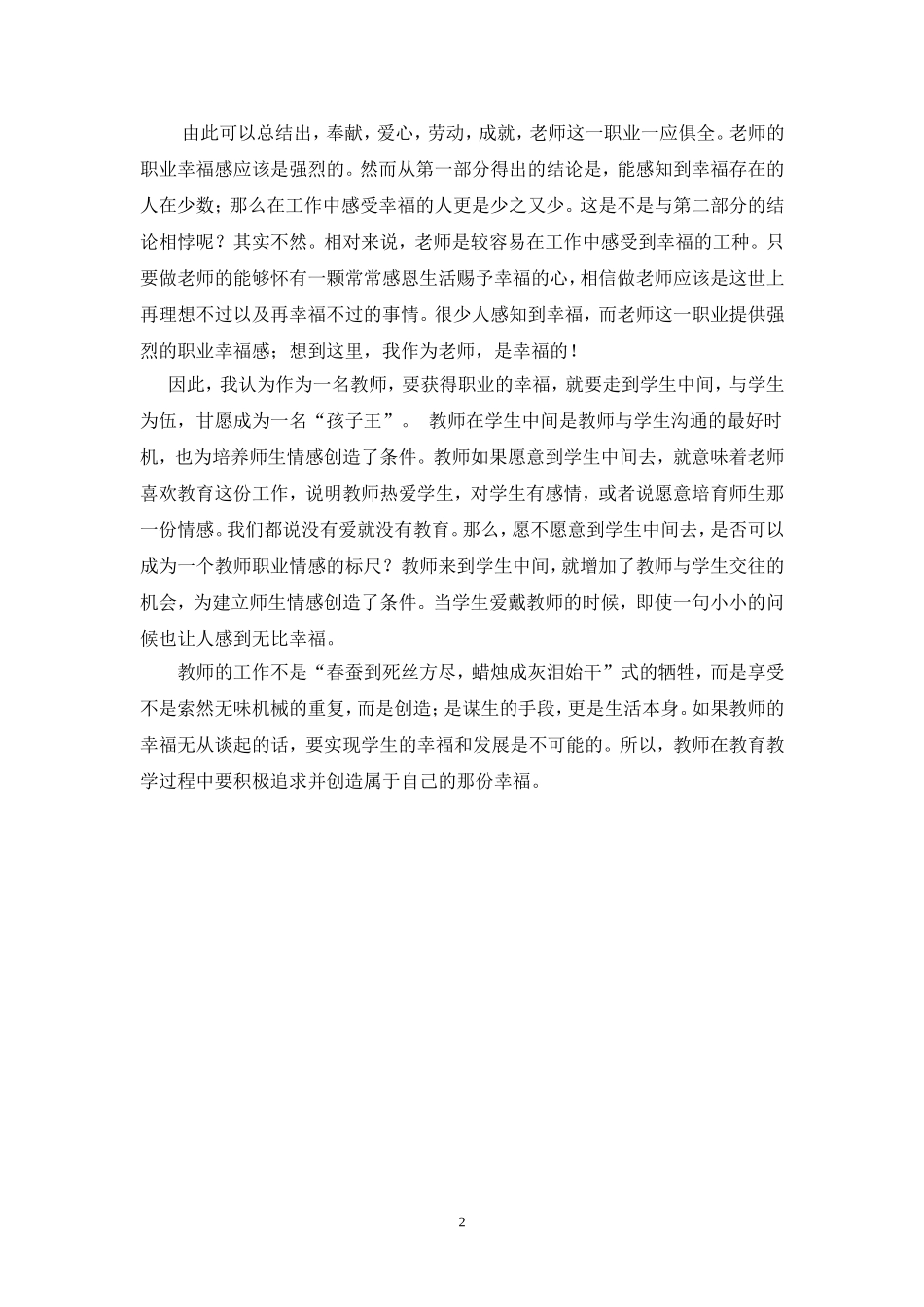 由此可以总结出，奉献，爱心，劳动，成就，老师这一职业一应俱全。老师的职业幸福感应该是强烈的。然而从第一部分得出的结论是，能感知到幸福存在的人在少数；那么在工作中感受幸福的人更是少之又少。这是不是与第二部分的结论相悖呢？其实不然。相对来说，老师是较容易在工作中感受到幸福的工种。只要做老师的能够怀有一颗常常感恩生活赐予幸福的心，相信做老师应该是这世上再理想不过以及再幸福不过的事情。很少人感知到幸福，而老师这一职业提供强烈的职业幸福感；想到这里，我作为老师，是幸福的！

因此，我认为作为一名教师，要获得职业的幸福，就要走到学生中间，与学生为伍，甘愿成为一名“孩子王”。 教师在学生中间是教师与学生沟通的最好时机，也为培养师生情感创造了条件。教师如果愿意到学生中间去，就意味着老师喜欢教育这份工作，说明教师热爱学生，对学生有感情，或者说愿意培育师生那一份情感。我们都说没有爱就没有教育。那么，愿不愿意到学生中间去，是否可以成为一个教师职业情感的标尺？教师来到学生中间，就增加了教师与学生交往的机会，为建立师生情感创造了条件。当学生爱戴教师的时候，即使一句小小的问候也让人感到无比幸福。

教师的工作不是“春蚕到死丝方尽，蜡烛成灰泪始干”式的牺牲，而是享受不是索然无味机械的重复，而是创造；是谋生的手段，更是生活本身。如果教师的幸福无从谈起的话，要实现学生的幸福和发展是不可能的。所以，教师在教育教学过程中要积极追求并创造属于自己的那份幸福。

2